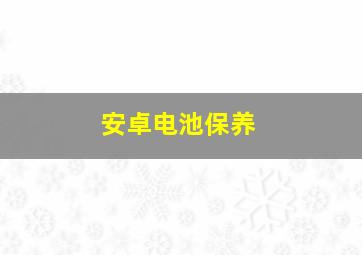 安卓电池保养